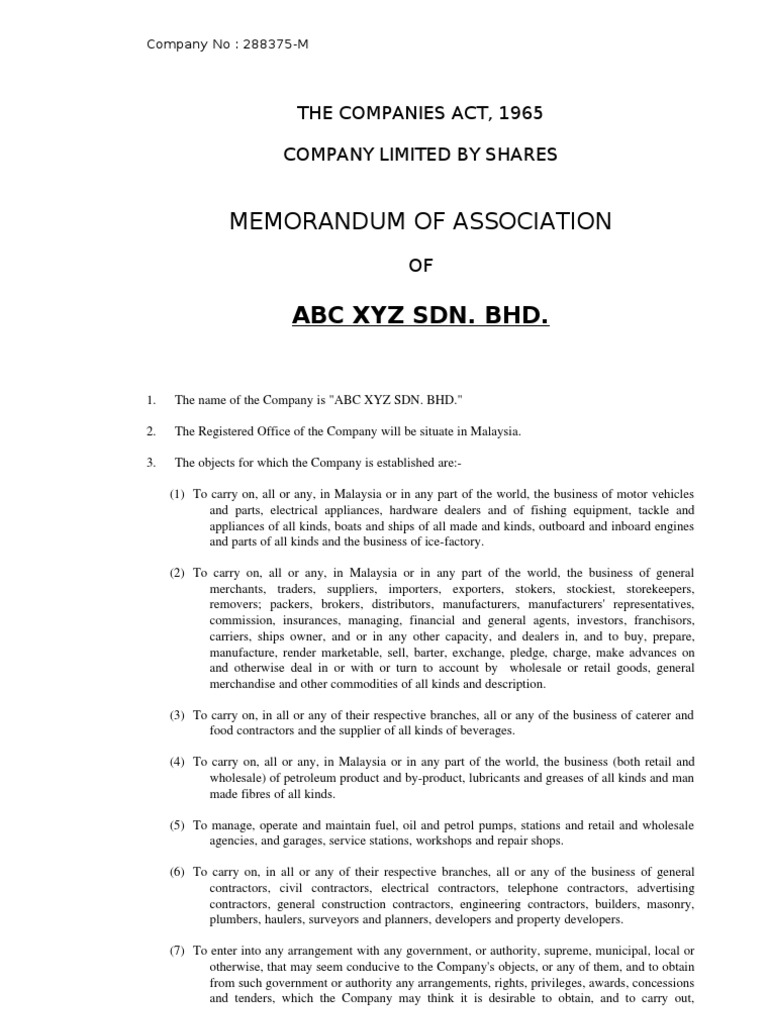 Company No : 288375-M

THE COMPANIES ACT, 1965

COMPANY LIMITED BY SHARES

MEMORANDUM OF ASSOCIATION

OF

ABC XYZ SDN. BHD.

1. The name of the Company is "ABC XYZ SDN. BHD."

2. The Registered Office of the Company will be situate in Malaysia.

3. The objects for which the Company is established are:-

(1) To carry on, all or any, in Malaysia or in any part of the world, the business of motor vehicles and parts, electrical appliances, hardware dealers and of fishing equipment, tackle and appliances of all kinds, boats and ships of all made and kinds, outboard and inboard engines and parts of all kinds and the business of ice-factory.

(2) To carry on, all or any, in Malaysia or in any part of the world, the business of general merchants, traders, suppliers, importers, exporters, stokers, stockiest, storekeepers, removers; packers, brokers, distributors, manufacturers, manufacturers' representatives, commission, insurances, managing, financial and general agents, investors, franchisors, carriers, ships owner, and or in any other capacity, and dealers in, and to buy, prepare, manufacture, render marketable, sell, barter, exchange, pledge, charge, make advances on and otherwise deal in or with or turn to account by wholesale or retail goods, general merchandise and other commodities of all kinds and description.

(3) To carry on, in all or any of their respective branches, all or any of the business of caterer and food contractors and the supplier of all kinds of beverages.

(4) To carry on, all or any, in Malaysia or in any part of the world, the business (both retail and wholesale) of petroleum product and by-product, lubricants and greases of all kinds and man made fibres of all kinds.

(5) To manage, operate and maintain fuel, oil and petrol pumps, stations and retail and wholesale agencies, and garages, service stations, workshops and repair shops.

(6) To carry on, in all or any of their respective branches, all or any of the business of general contractors, civil contractors, electrical contractors, telephone contractors, advertising contractors, general construction contractors, engineering contractors, builders, masonry, plumbers, haulers, surveyors and planners, developers and property developers.

(7) To enter into any arrangement with any government, or authority, supreme, municipal, local or otherwise, that may seem conducive to the Company's objects, or any of them, and to obtain from such government or authority any arrangements, rights, privileges, awards, concessions and tenders, which the Company may think it is desirable to obtain, and to carry out,